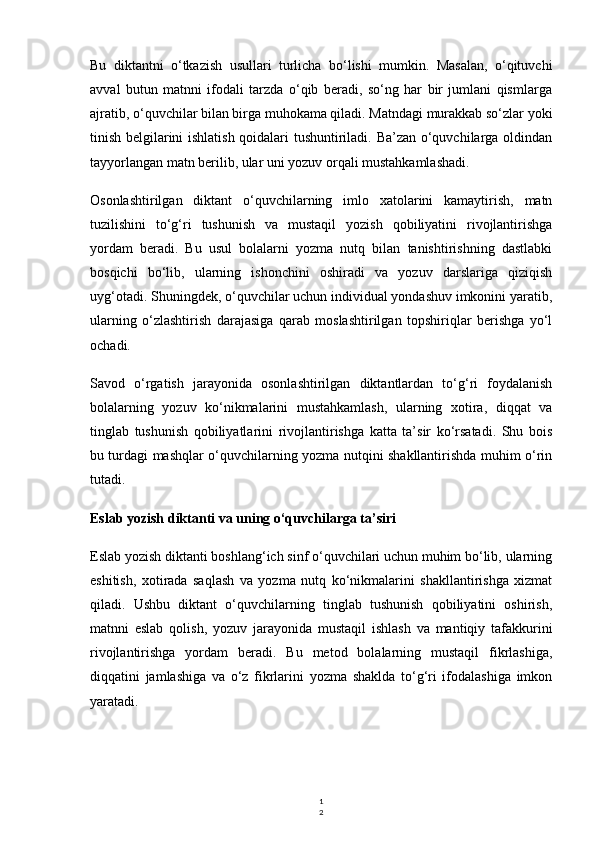 Bu diktantni o‘tkazish usullari turlicha bo‘lishi mumkin. Masalan, o‘qituvchi avval butun matnni ifodali tarzda o‘qib beradi, so‘ng har bir jumlani qismlarga ajratib, o‘quvchilar bilan birga muhokama qiladi. Matndagi murakkab so‘zlar yoki tinish belgilarini ishlatish qoidalari tushuntiriladi. Ba’zan o‘quvchilarga oldindan tayyorlangan matn berilib, ular uni yozuv orqali mustahkamlashadi.

Osonlashtirilgan diktant o‘quvchilarning imlo xatolarini kamaytirish, matn tuzilishini to‘g‘ri tushunish va mustaqil yozish qobiliyatini rivojlantirishga yordam beradi. Bu usul bolalarni yozma nutq bilan tanishtirishning dastlabki bosqichi bo‘lib, ularning ishonchini oshiradi va yozuv darslariga qiziqish uyg‘otadi. Shuningdek, o‘quvchilar uchun individual yondashuv imkonini yaratib, ularning o‘zlashtirish darajasiga qarab moslashtirilgan topshiriqlar berishga yo‘l ochadi.

Savod o‘rgatish jarayonida osonlashtirilgan diktantlardan to‘g‘ri foydalanish bolalarning yozuv ko‘nikmalarini mustahkamlash, ularning xotira, diqqat va tinglab tushunish qobiliyatlarini rivojlantirishga katta ta’sir ko‘rsatadi. Shu bois bu turdagi mashqlar o‘quvchilarning yozma nutqini shakllantirishda muhim o‘rin tutadi.

Eslab yozish diktanti va uning o‘quvchilarga ta’siri

Eslab yozish diktanti boshlang‘ich sinf o‘quvchilari uchun muhim bo‘lib, ularning eshitish, xotirada saqlash va yozma nutq ko‘nikmalarini shakllantirishga xizmat qiladi. Ushbu diktant o‘quvchilarning tinglab tushunish qobiliyatini oshirish, matnni eslab qolish, yozuv jarayonida mustaqil ishlash va mantiqiy tafakkurini rivojlantirishga yordam beradi. Bu metod bolalarning mustaqil fikrlashiga, diqqatini jamlashiga va o‘z fikrlarini yozma shaklda to‘g‘ri ifodalashiga imkon yaratadi.

1
2